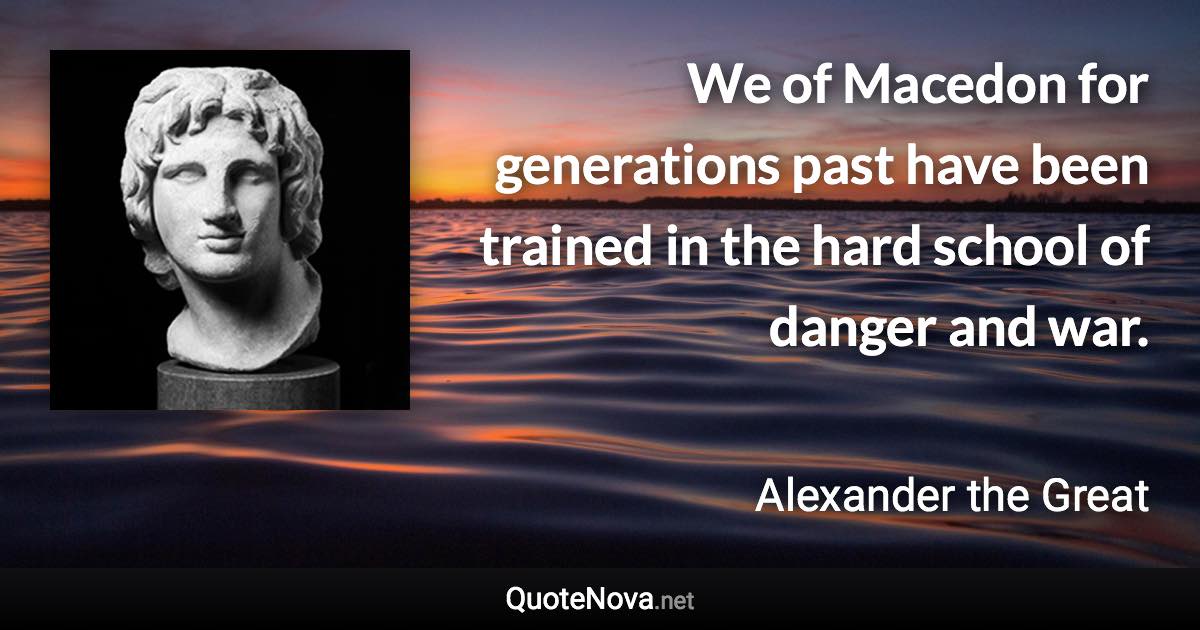 We of Macedon for generations past have been trained in the hard school of danger and war.

Alexander the Great

QuoteNova.net